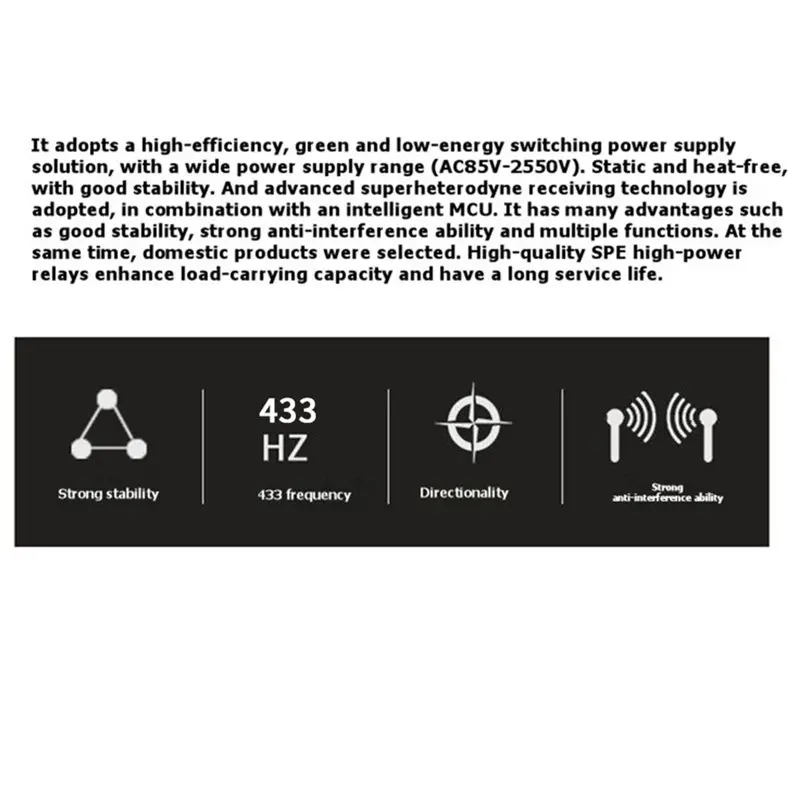 It adopts a high-efficiency, green and low-energy switching power supply solution, with a wide power supply range (AC85V-2550V). Static and heat-free, with good stability. And advanced superheterodyne receiving technology is adopted, in combination with an intelligent MCU. It has many advantages such as good stability, strong anti-interference ability and multiple functions. At the same time, domestic products were selected. High-quality SPE high-power relays enhance load-carrying capacity and have a long service life.

Strong stability

433
HZ

433 frequency

Directionality

Strong
anti-interference ability